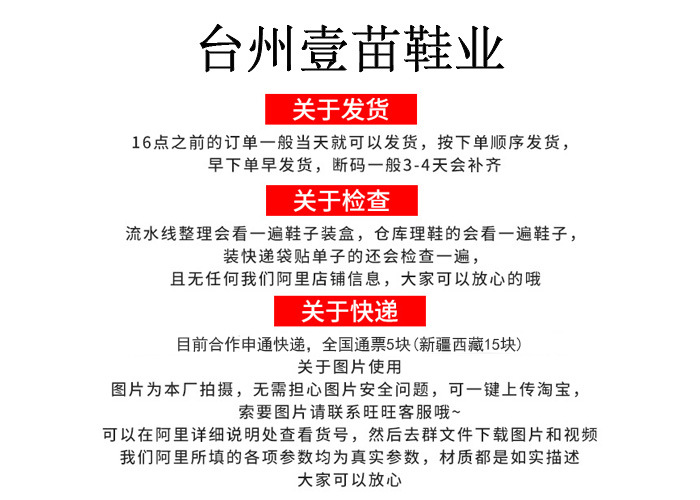 台州壹苗鞋业

关于发货

16点之前的订单一般当天就可以发货，按下单顺序发货，
早下单早发货，断码一般3-4天会补齐

关于检查

流水线整理会看一遍鞋子装盒，仓库理鞋的会看一遍鞋子，
装快递袋贴单子的还会检查一遍，
且无任何我们阿里店铺信息，大家可以放心的哦

关于快递

目前合作申通快递，全国通票5块(新疆西藏15块)
关于图片使用
图片为本厂拍摄，无需担心图片安全问题，可一键上传淘宝，
索要图片请联系旺旺客服哦~
可以在阿里详细说明处查看货号，然后去群文件下载图片和视频
我们阿里所填的各项参数均为真实参数，材质都是如实描述
大家可以放心